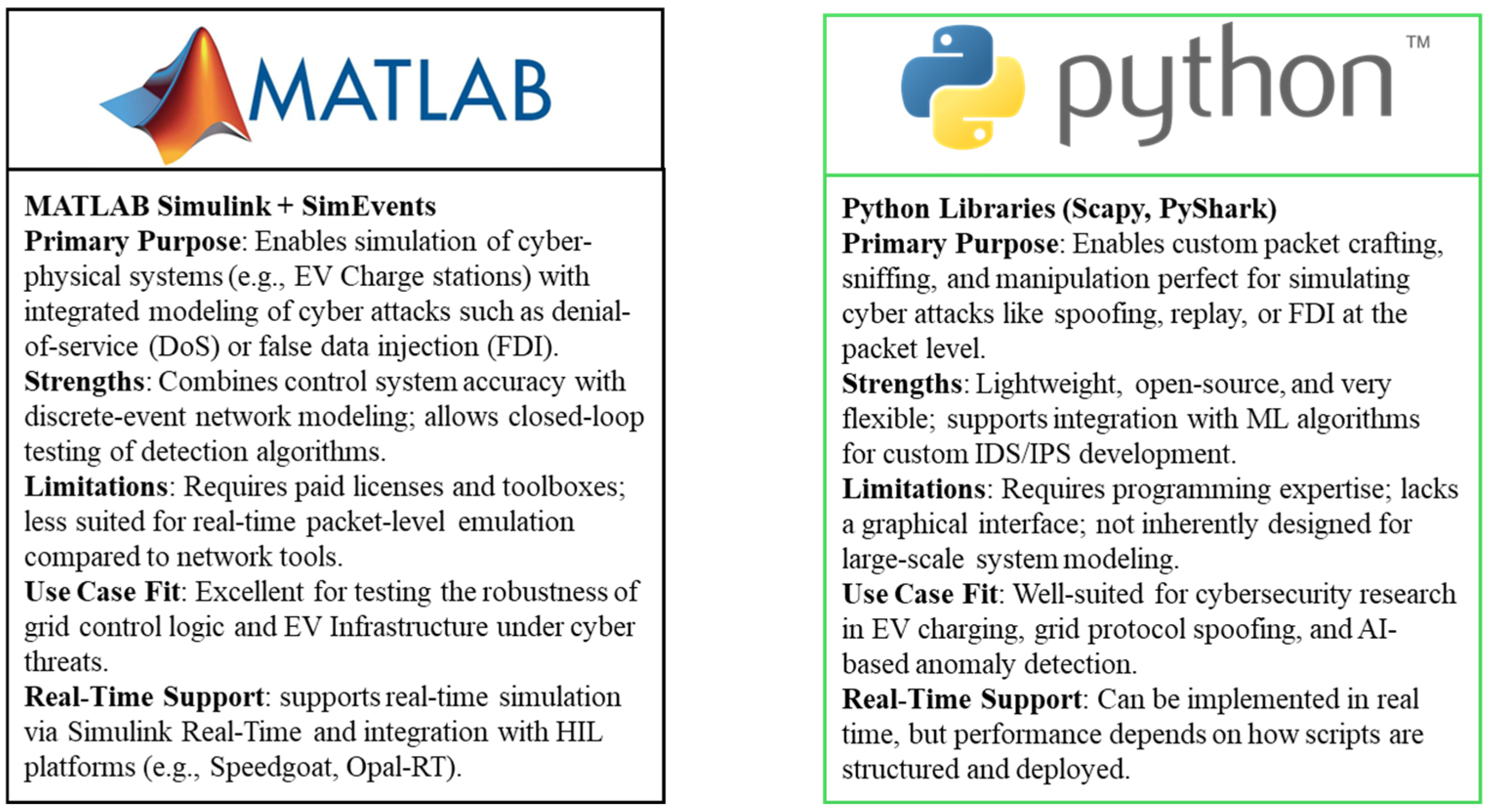 MATLAB

MATLAB Simulink + SimEvents
Primary Purpose: Enables simulation of cyber-physical systems (e.g., EV Charge stations) with integrated modeling of cyber attacks such as denial-of-service (DoS) or false data injection (FDI).
Strengths: Combines control system accuracy with discrete-event network modeling; allows closed-loop testing of detection algorithms.
Limitations: Requires paid licenses and toolboxes; less suited for real-time packet-level emulation compared to network tools.
Use Case Fit: Excellent for testing the robustness of grid control logic and EV Infrastructure under cyber threats.
Real-Time Support: supports real-time simulation via Simulink Real-Time and integration with HIL platforms (e.g., Speedgoat, Opal-RT).

python™

Python Libraries (Scapy, PyShark)
Primary Purpose: Enables custom packet crafting, sniffing, and manipulation perfect for simulating cyber attacks like spoofing, replay, or FDI at the packet level.
Strengths: Lightweight, open-source, and very flexible; supports integration with ML algorithms for custom IDS/IPS development.
Limitations: Requires programming expertise; lacks a graphical interface; not inherently designed for large-scale system modeling.
Use Case Fit: Well-suited for cybersecurity research in EV charging, grid protocol spoofing, and AI-based anomaly detection.
Real-Time Support: Can be implemented in real time, but performance depends on how scripts are structured and deployed.